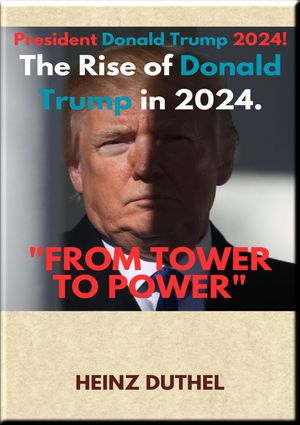 President Donald Trump 2024!
The Rise of Donald Trump in 2024.

"FROM TOWER TO POWER"

HEINZ DUTHEL